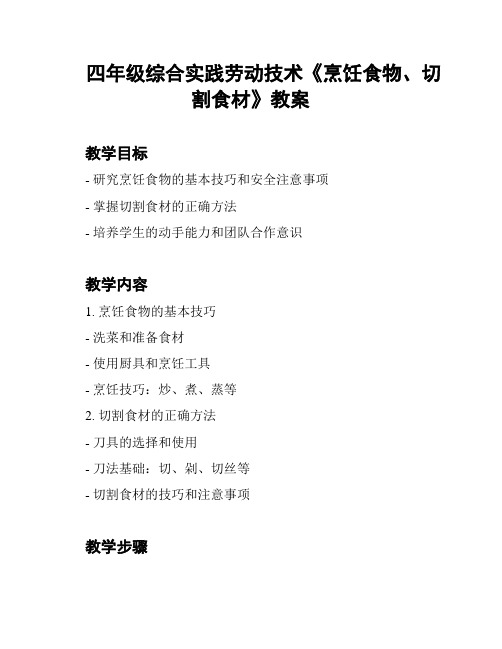 四年级综合实践劳动技术《烹饪食物、切割食材》教案

教学目标

- 研究烹饪食物的基本技巧和安全注意事项

- 掌握切割食材的正确方法

- 培养学生的动手能力和团队合作意识

教学内容

1. 烹饪食物的基本技巧

- 洗菜和准备食材

- 使用厨具和烹饪工具

- 烹饪技巧：炒、煮、蒸等

2. 切割食材的正确方法

- 刀具的选择和使用

- 刀法基础：切、剁、切丝等

- 切割食材的技巧和注意事项

教学步骤